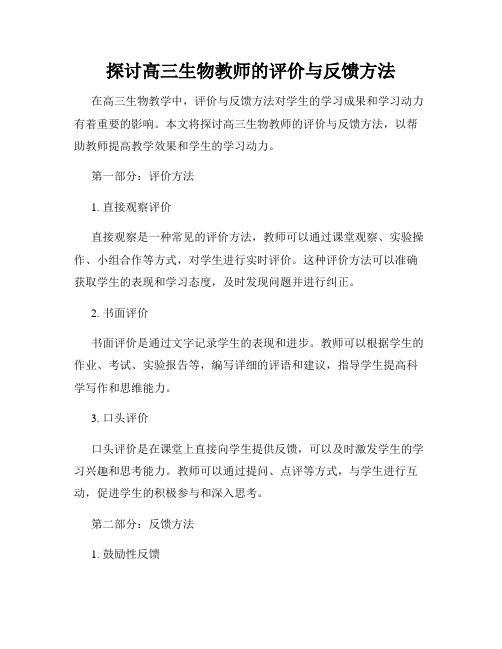 探讨高三生物教师的评价与反馈方法

在高三生物教学中，评价与反馈方法对学生的学习成果和学习动力有着重要的影响。本文将探讨高三生物教师的评价与反馈方法，以帮助教师提高教学效果和学生的学习动力。

第一部分：评价方法

1. 直接观察评价

直接观察是一种常见的评价方法，教师可以通过课堂观察、实验操作、小组合作等方式，对学生进行实时评价。这种评价方法可以准确获取学生的表现和学习态度，及时发现问题并进行纠正。

2. 书面评价

书面评价是通过文字记录学生的表现和进步。教师可以根据学生的作业、考试、实验报告等，编写详细的评语和建议，指导学生提高科学写作和思维能力。

3. 口头评价

口头评价是在课堂上直接向学生提供反馈，可以及时激发学生的学习兴趣和思考能力。教师可以通过提问、点评等方式，与学生进行互动，促进学生的积极参与和深入思考。

第二部分：反馈方法

1. 鼓励性反馈